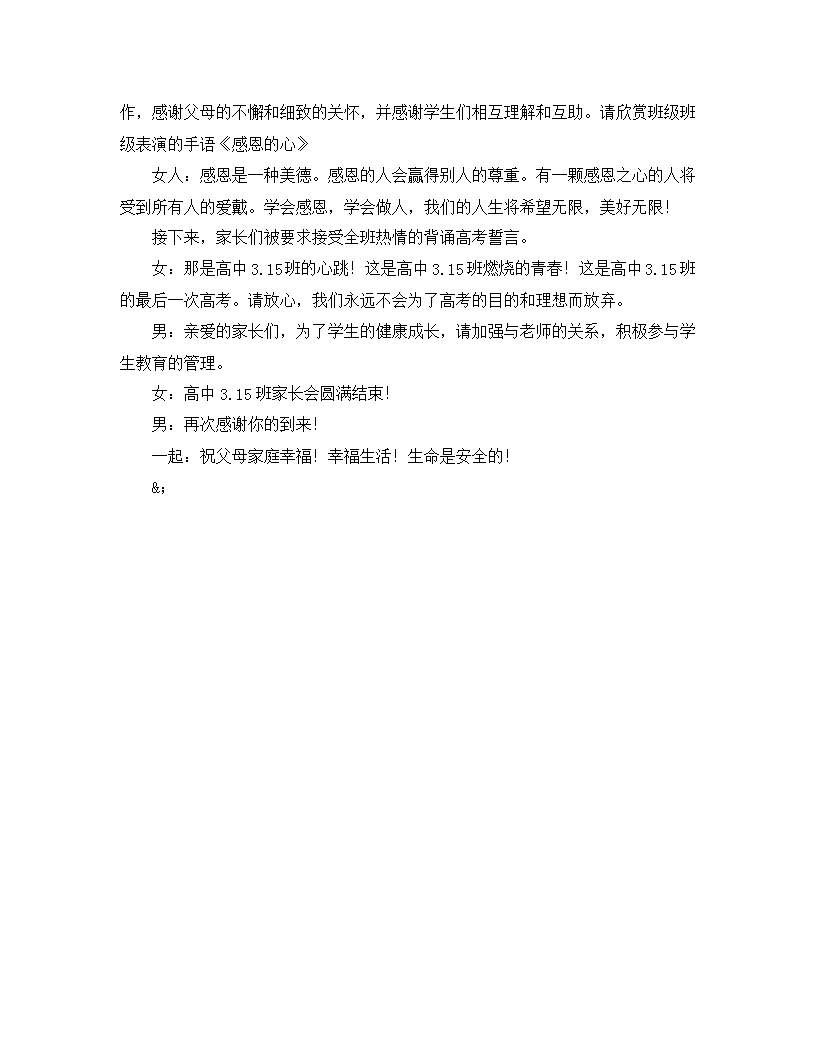 作，感谢父母的不懈和细致的关怀，并感谢学生们相互理解和互助。请欣赏班级班级表演的手语《感恩的心》

女人：感恩是一种美德。感恩的人会赢得别人的尊重。有一颗感恩之心的人将受到所有人的爱戴。学会感恩，学会做人，我们的人生将希望无限，美好无限！

接下来，家长们被要求接受全班热情的背诵高考誓言。

女：那是高中 3.15 班的心跳！这是高中 3.15 班燃烧的青春！这是高中 3.15 班的最后一次高考。请放心，我们永远不会为了高考的目的和理想而放弃。

男：亲爱的家长们，为了学生的健康成长，请加强与老师的关系，积极参与学生教育的管理。

女：高中 3.15 班家长会圆满结束！

男：再次感谢你的到来！

一起：祝父母家庭幸福！幸福生活！生命是安全的！

&;